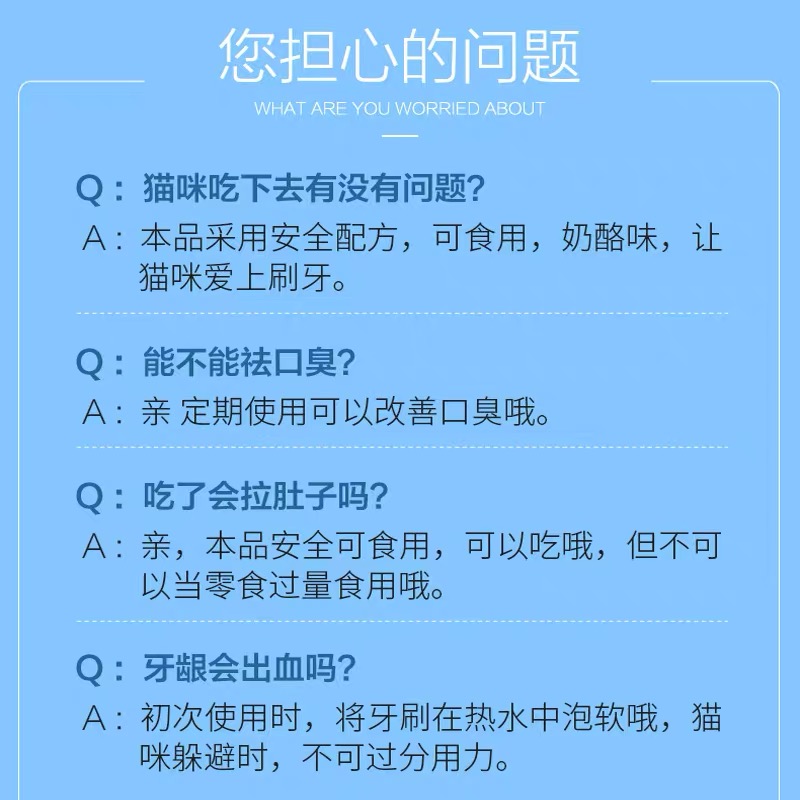 您担心的问题

WHAT ARE YOU WORRIED ABOUT

Q：猫咪吃下去有没有问题?

A：本品采用安全配方，可食用，奶酪味，让猫咪爱上刷牙。

Q：能不能祛口臭?

A：亲 定期使用可以改善口臭哦。

Q：吃了会拉肚子吗?

A：亲，本品安全可食用，可以吃哦，但不可以当零食过量食用哦。

Q：牙龈会出血吗?

A：初次使用时，将牙刷在热水中泡软哦，猫咪躲避时，不可过分用力。